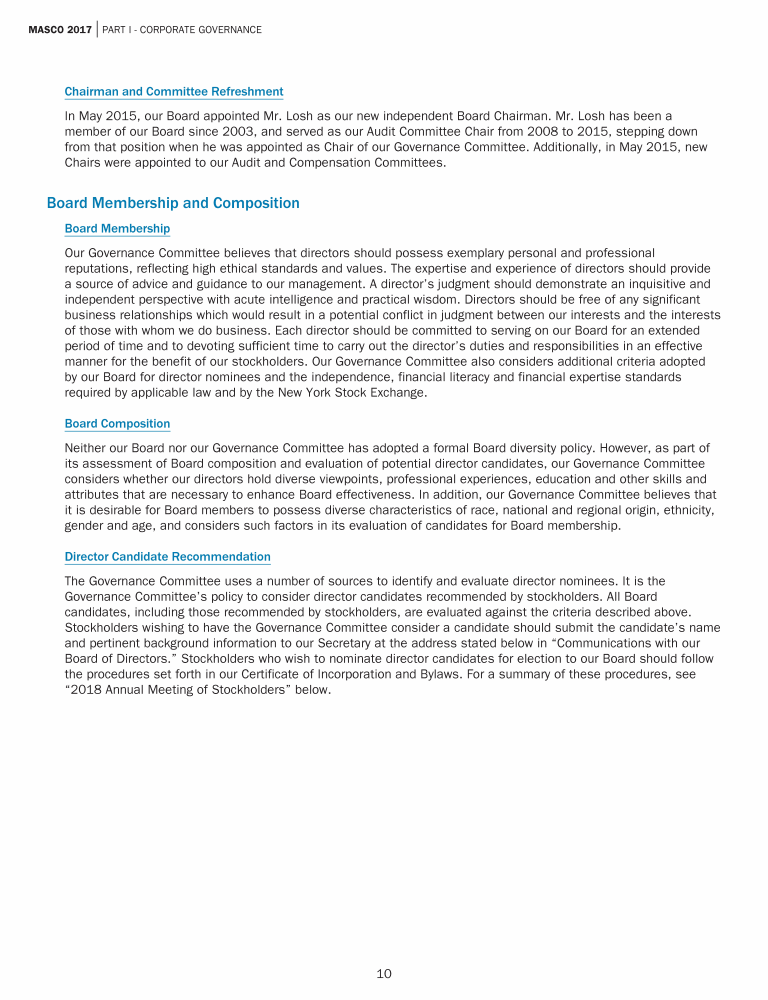 MASCO 2017 | PART I - CORPORATE GOVERNANCE

Chairman and Committee Refreshment

In May 2015, our Board appointed Mr. Losh as our new independent Board Chairman. Mr. Losh has been a member of our Board since 2003, and served as our Audit Committee Chair from 2008 to 2015, stepping down from that position when he was appointed as Chair of our Governance Committee. Additionally, in May 2015, new Chairs were appointed to our Audit and Compensation Committees.

Board Membership and Composition

Board Membership

Our Governance Committee believes that directors should possess exemplary personal and professional reputations, reflecting high ethical standards and values. The expertise and experience of directors should provide a source of advice and guidance to our management. A director's judgment should demonstrate an inquisitive and independent perspective with acute intelligence and practical wisdom. Directors should be free of any significant business relationships which would result in a potential conflict in judgment between our interests and the interests of those with whom we do business. Each director should be committed to serving on our Board for an extended period of time and to devoting sufficient time to carry out the director's duties and responsibilities in an effective manner for the benefit of our stockholders. Our Governance Committee also considers additional criteria adopted by our Board for director nominees and the independence, financial literacy and financial expertise standards required by applicable law and by the New York Stock Exchange.

Board Composition

Neither our Board nor our Governance Committee has adopted a formal Board diversity policy. However, as part of its assessment of Board composition and evaluation of potential director candidates, our Governance Committee considers whether our directors hold diverse viewpoints, professional experiences, education and other skills and attributes that are necessary to enhance Board effectiveness. In addition, our Governance Committee believes that it is desirable for Board members to possess diverse characteristics of race, national and regional origin, ethnicity, gender and age, and considers such factors in its evaluation of candidates for Board membership.

Director Candidate Recommendation

The Governance Committee uses a number of sources to identify and evaluate director nominees. It is the Governance Committee's policy to consider director candidates recommended by stockholders. All Board candidates, including those recommended by stockholders, are evaluated against the criteria described above. Stockholders wishing to have the Governance Committee consider a candidate should submit the candidate's name and pertinent background information to our Secretary at the address stated below in "Communications with our Board of Directors." Stockholders who wish to nominate director candidates for election to our Board should follow the procedures set forth in our Certificate of Incorporation and Bylaws. For a summary of these procedures, see "2018 Annual Meeting of Stockholders" below.

10